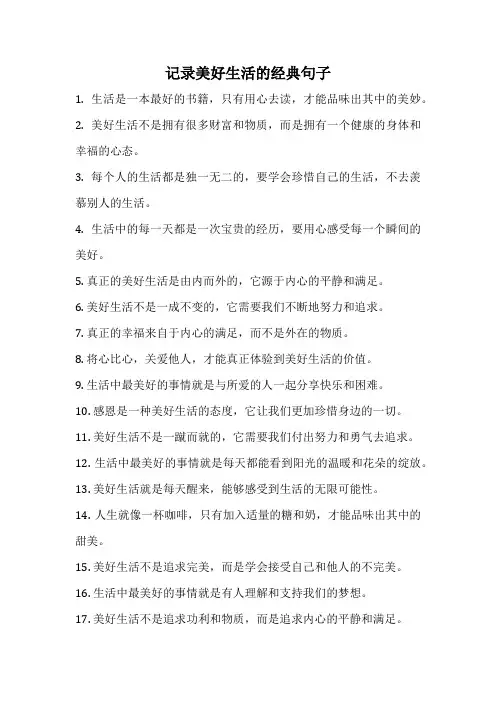 记录美好生活的经典句子

1. 生活是一本最好的书籍，只有用心去读，才能品味出其中的美妙。

2. 美好生活不是拥有很多财富和物质，而是拥有一个健康的身体和幸福的心态。

3. 每个人的生活都是独一无二的，要学会珍惜自己的生活，不去羡慕别人的生活。

4. 生活中的每一天都是一次宝贵的经历，要用心感受每一个瞬间的美好。

5. 真正的美好生活是由内而外的，它源于内心的平静和满足。

6. 美好生活不是一成不变的，它需要我们不断地努力和追求。

7. 真正的幸福来自于内心的满足，而不是外在的物质。

8. 将心比心，关爱他人，才能真正体验到美好生活的价值。

9. 生活中最美好的事情就是与所爱的人一起分享快乐和困难。

10. 感恩是一种美好生活的态度，它让我们更加珍惜身边的一切。

11. 美好生活不是一蹴而就的，它需要我们付出努力和勇气去追求。

12. 生活中最美好的事情就是每天都能看到阳光的温暖和花朵的绽放。

13. 美好生活就是每天醒来，能够感受到生活的无限可能性。

14. 人生就像一杯咖啡，只有加入适量的糖和奶，才能品味出其中的甜美。

15. 美好生活不是追求完美，而是学会接受自己和他人的不完美。

16. 生活中最美好的事情就是有人理解和支持我们的梦想。

17. 美好生活不是追求功利和物质，而是追求内心的平静和满足。